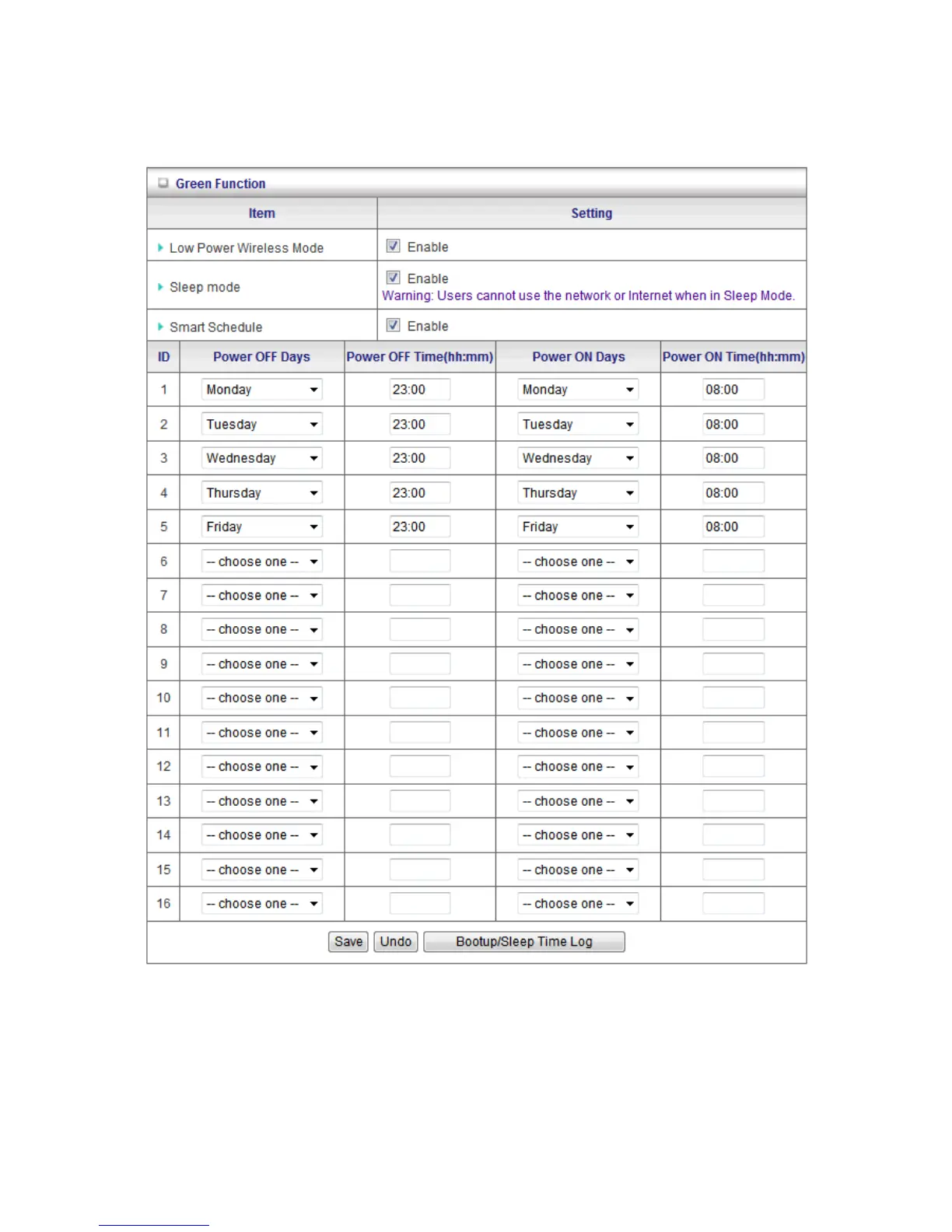 Green Function

| Item | Setting |
|---|---|
| Low Power Wireless Mode | Enable |
| Sleep mode | Enable Warning: Users cannot use the network or Internet when in Sleep Mode. |
| Smart Schedule | Enable |

| ID | Power OFF Days | Power OFF Time(hh:mm) | Power ON Days | Power ON Time(hh:mm) |
|---|---|---|---|---|
| 1 | Monday | 23:00 | Monday | 08:00 |
| 2 | Tuesday | 23:00 | Tuesday | 08:00 |
| 3 | Wednesday | 23:00 | Wednesday | 08:00 |
| 4 | Thursday | 23:00 | Thursday | 08:00 |
| 5 | Friday | 23:00 | Friday | 08:00 |
| 6 | -- choose one -- | | -- choose one -- | |
| 7 | -- choose one -- | | -- choose one -- | |
| 8 | -- choose one -- | | -- choose one -- | |
| 9 | -- choose one -- | | -- choose one -- | |
| 10 | -- choose one -- | | -- choose one -- | |
| 11 | -- choose one -- | | -- choose one -- | |
| 12 | -- choose one -- | | -- choose one -- | |
| 13 | -- choose one -- | | -- choose one -- | |
| 14 | -- choose one -- | | -- choose one -- | |
| 15 | -- choose one -- | | -- choose one -- | |
| 16 | -- choose one -- | | -- choose one -- | |

Save Undo Bootup/Sleep Time Log